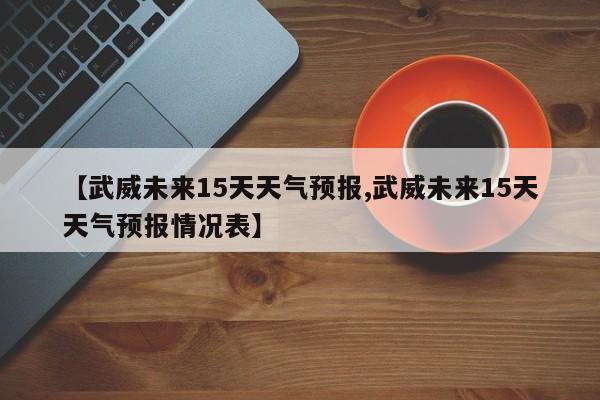 【武威未来15天天气预报,武威未来15天天气预报情况表】